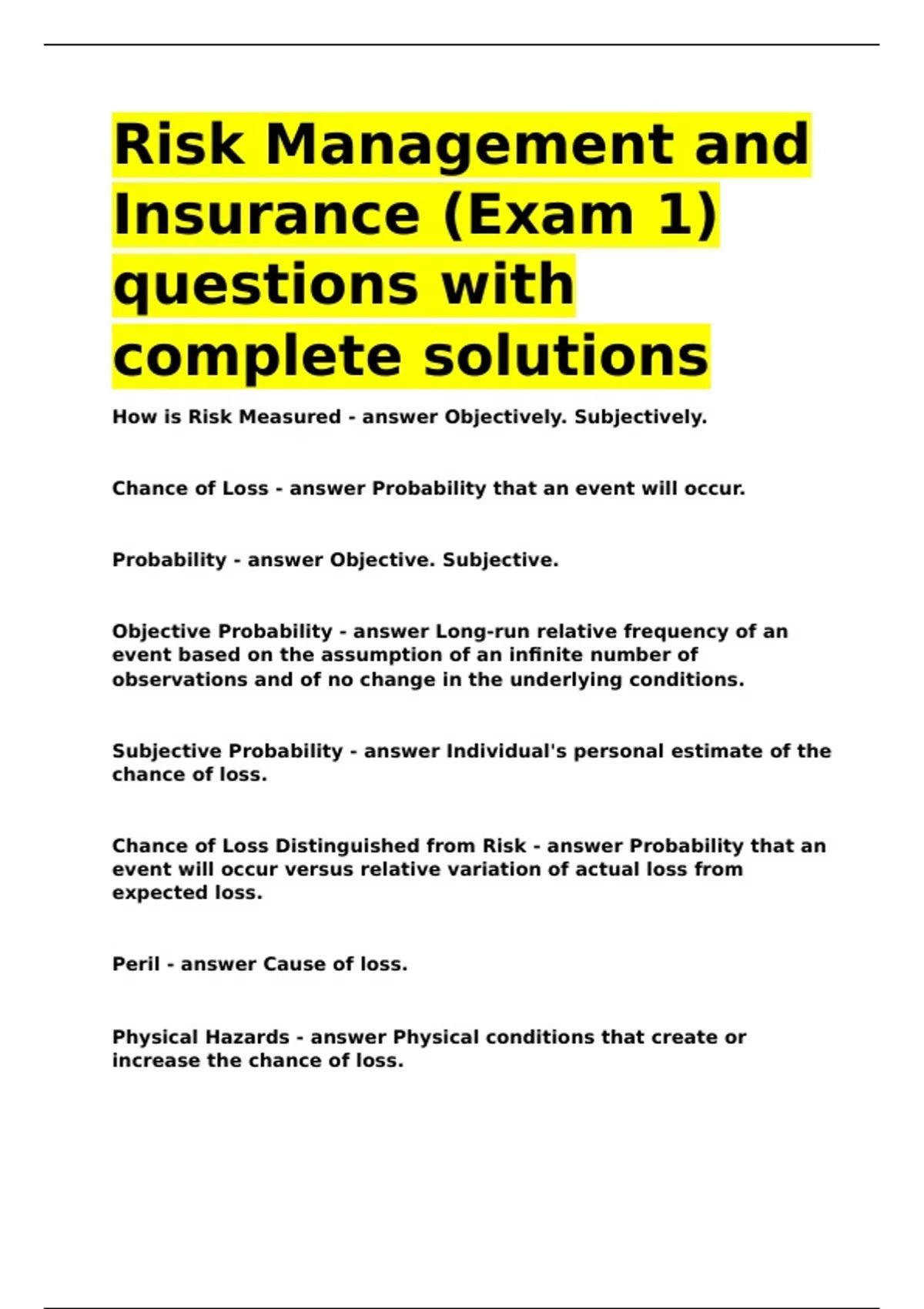 Risk Management and Insurance (Exam 1) questions with complete solutions

How is Risk Measured - answer Objectively. Subjectively.

Chance of Loss - answer Probability that an event will occur.

Probability - answer Objective. Subjective.

Objective Probability - answer Long-run relative frequency of an event based on the assumption of an infinite number of observations and of no change in the underlying conditions.

Subjective Probability - answer Individual's personal estimate of the chance of loss.

Chance of Loss Distinguished from Risk - answer Probability that an event will occur versus relative variation of actual loss from expected loss.

Peril - answer Cause of loss.

Physical Hazards - answer Physical conditions that create or increase the chance of loss.